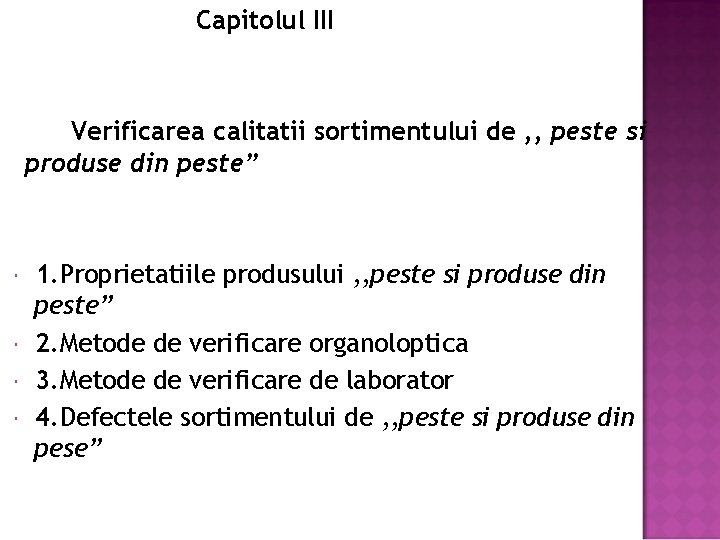 Capitolul III

Verificarea calitatii sortimentului de ,, peste si produse din peste"

• 1.Proprietatiile produsului ,,peste si produse din peste"
• 2.Metode de verificare organoloptica
• 3.Metode de verificare de laborator
• 4.Defectele sortimentului de ,,peste si produse din pese"